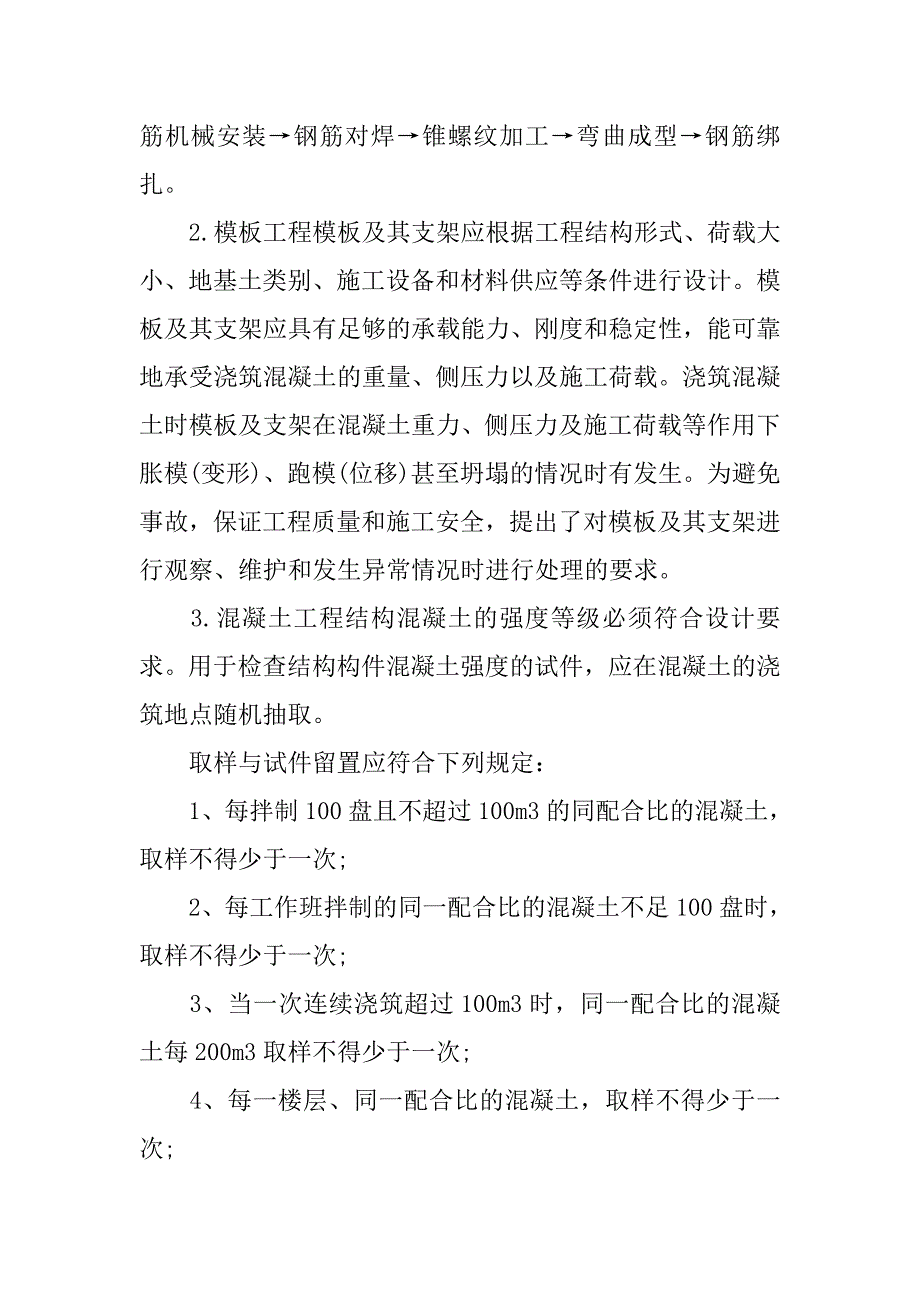 筋机械安装→钢筋对焊→锥螺纹加工→弯曲成型→钢筋绑扎。

2.模板工程模板及其支架应根据工程结构形式、荷载大小、地基土类别、施工设备和材料供应等条件进行设计。模板及其支架应具有足够的承载能力、刚度和稳定性，能可靠地承受浇筑混凝土的重量、侧压力以及施工荷载。浇筑混凝土时模板及支架在混凝土重力、侧压力及施工荷载等作用下胀模(变形)、跑模(位移)甚至坍塌的情况时有发生。为避免事故，保证工程质量和施工安全，提出了对模板及其支架进行观察、维护和发生异常情况时进行处理的要求。

3.混凝土工程结构混凝土的强度等级必须符合设计要求。用于检查结构构件混凝土强度的试件，应在混凝土的浇筑地点随机抽取。

取样与试件留置应符合下列规定：

1、每拌制100盘且不超过100m3的同配合比的混凝土，取样不得少于一次;

2、每工作班拌制的同一配合比的混凝土不足100盘时，取样不得少于一次;

3、当一次连续浇筑超过100m3时，同一配合比的混凝土每200m3取样不得少于一次;

4、每一楼层、同一配合比的混凝土，取样不得少于一次;